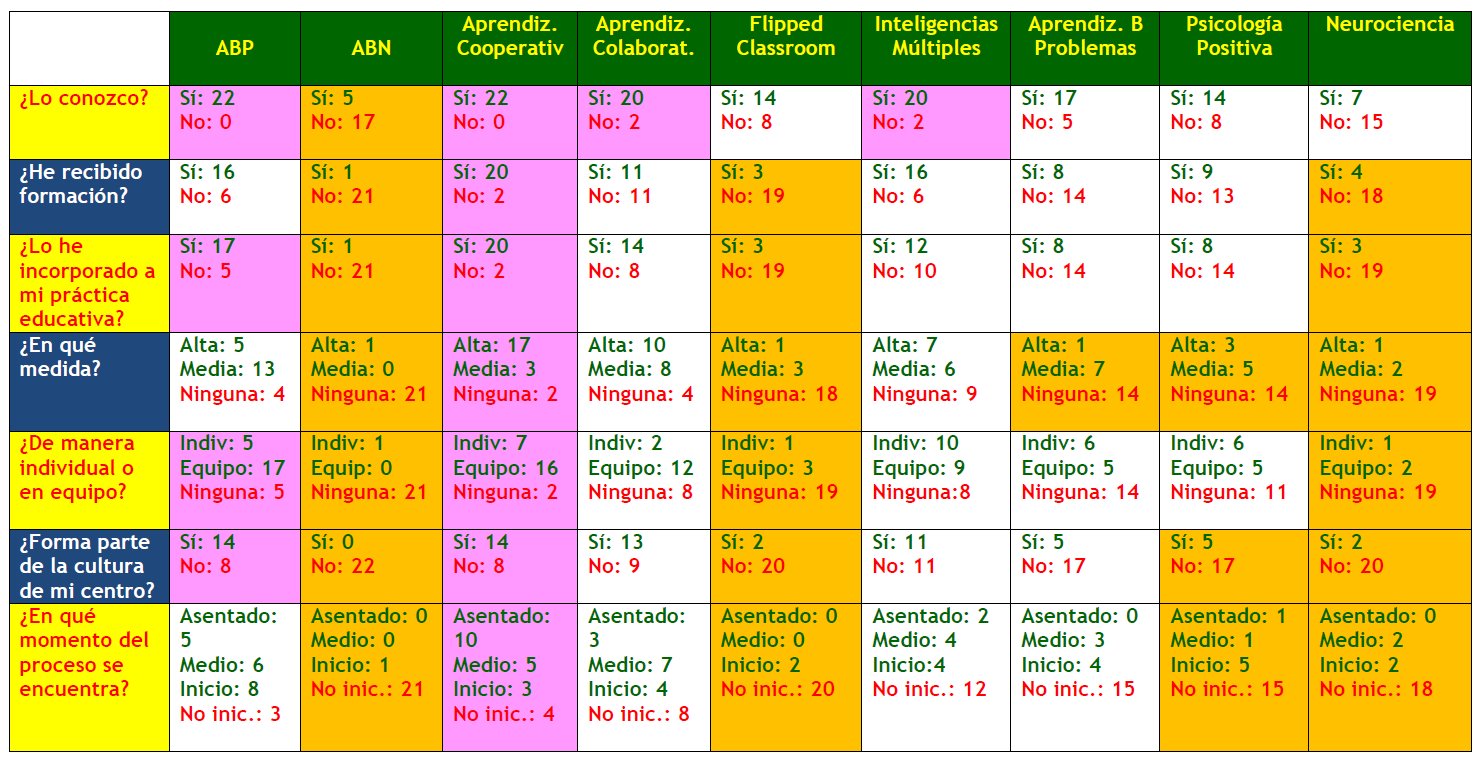 | | ABP | ABN | Aprendiz. Cooperativ | Aprendiz. Colaborat. | Flipped Classroom | Inteligencias Múltiples | Aprendiz. B Problemas | Psicología Positiva | Neurociencia |
|---|---|---|---|---|---|---|---|---|---|
| ¿Lo conozco? | Sí: 22 No: 0 | Sí: 5 No: 17 | Sí: 22 No: 0 | Sí: 20 No: 2 | Sí: 14 No: 8 | Sí: 20 No: 2 | Sí: 17 No: 5 | Sí: 14 No: 8 | Sí: 7 No: 15 |
| ¿He recibido formación? | Sí: 16 No: 6 | Sí: 1 No: 21 | Sí: 20 No: 2 | Sí: 11 No: 11 | Sí: 3 No: 19 | Sí: 16 No: 6 | Sí: 8 No: 14 | Sí: 9 No: 13 | Sí: 4 No: 18 |
| ¿Lo he incorporado a mi práctica educativa? | Sí: 17 No: 5 | Sí: 1 No: 21 | Sí: 20 No: 2 | Sí: 14 No: 8 | Sí: 3 No: 19 | Sí: 12 No: 10 | Sí: 8 No: 14 | Sí: 8 No: 14 | Sí: 3 No: 19 |
| ¿En qué medida? | Alta: 5 Media: 13 Ninguna: 4 | Alta: 1 Media: 0 Ninguna: 21 | Alta: 17 Media: 3 Ninguna: 2 | Alta: 10 Media: 8 Ninguna: 4 | Alta: 1 Media: 3 Ninguna: 18 | Alta: 7 Media: 6 Ninguna: 9 | Alta: 1 Media: 7 Ninguna: 14 | Alta: 3 Media: 5 Ninguna: 14 | Alta: 1 Media: 2 Ninguna: 19 |
| ¿De manera individual o en equipo? | Indiv: 5 Equipo: 17 Ninguna: 5 | Indiv: 1 Equip: 0 Ninguna: 21 | Indiv: 7 Equipo: 16 Ninguna: 2 | Indiv: 2 Equipo: 12 Ninguna: 8 | Indiv: 1 Equipo: 3 Ninguna: 19 | Indiv: 10 Equipo: 9 Ninguna:8 | Indiv: 6 Equipo: 5 Ninguna: 14 | Indiv: 6 Equipo: 5 Ninguna: 11 | Indiv: 1 Equipo: 2 Ninguna: 19 |
| ¿Forma parte de la cultura de mi centro? | Sí: 14 No: 8 | Sí: 0 No: 22 | Sí: 14 No: 8 | Sí: 13 No: 9 | Sí: 2 No: 20 | Sí: 11 No: 11 | Sí: 5 No: 17 | Sí: 5 No: 17 | Sí: 2 No: 20 |
| ¿En qué momento del proceso se encuentra? | Asentado: 5 Medio: 6 Inicio: 8 No inic.: 3 | Asentado: 0 Medio: 0 Inicio: 1 No inic.: 21 | Asentado: 10 Medio: 5 Inicio: 3 No inic.: 4 | Asentado: 3 Medio: 7 Inicio: 4 No inic.: 8 | Asentado: 0 Medio: 0 Inicio: 2 No inic.: 20 | Asentado: 2 Medio: 4 Inicio:4 No inic.: 12 | Asentado: 0 Medio: 3 Inicio: 4 No inic.: 15 | Asentado: 1 Medio: 1 Inicio: 5 No inic.: 15 | Asentado: 0 Medio: 2 Inicio: 2 No inic.: 18 |